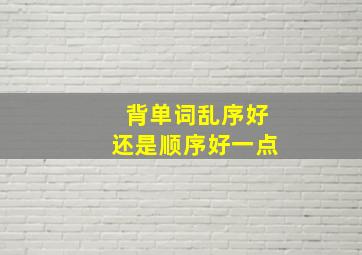 背单词乱序好
还是顺序好一点